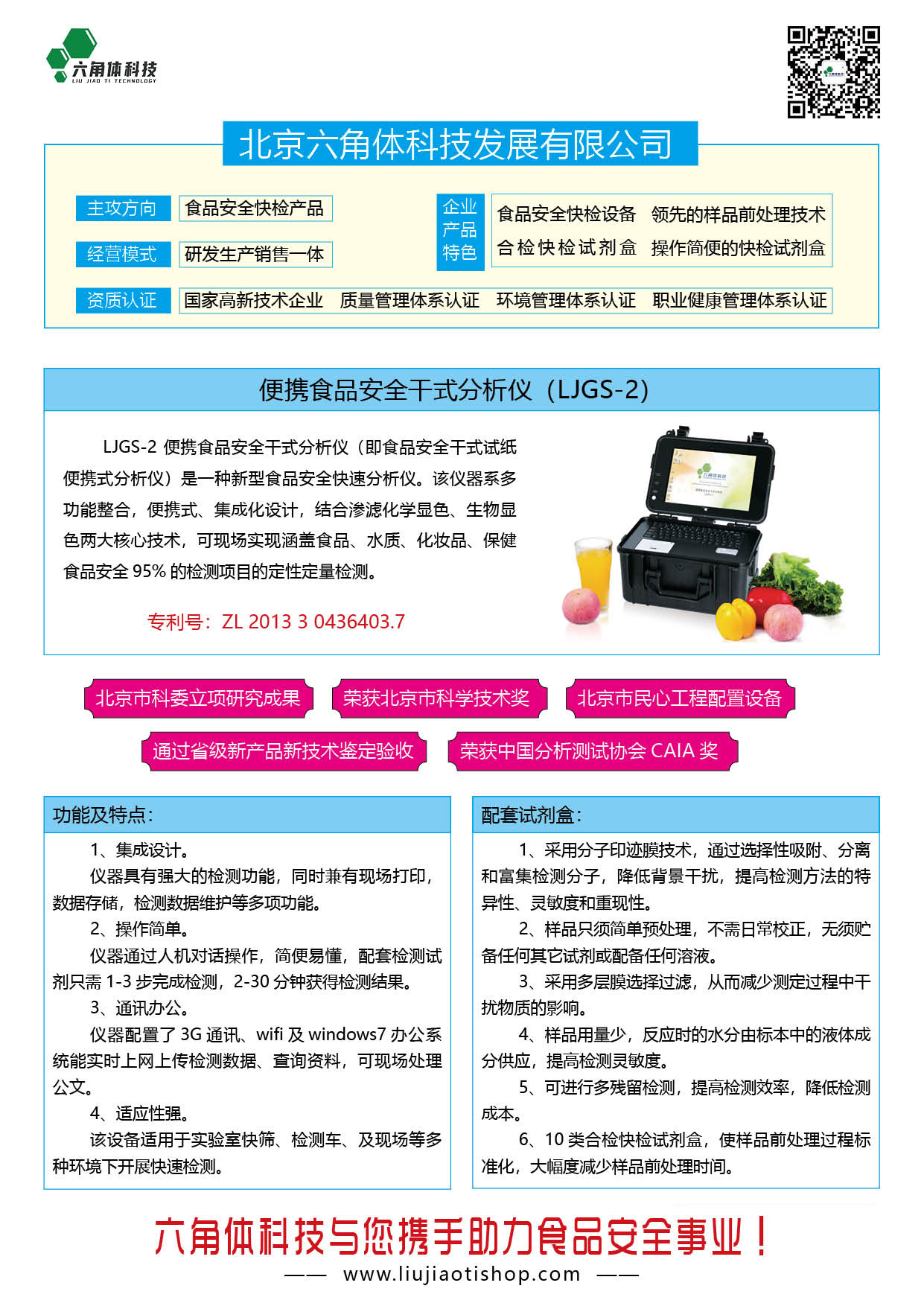 六角体科技
LIU JIAO TI TECHNOLOGY

北京六角体科技发展有限公司

主攻方向 食品安全快检产品

经营模式 研发生产销售一体

企业产品特色 食品安全快检设备 领先的样品前处理技术 合检快检试剂盒 操作简便的快检试剂盒

资质认证 国家高新技术企业 质量管理体系认证 环境管理体系认证 职业健康管理体系认证

便携食品安全干式分析仪（LJGS-2）

LJGS-2 便携食品安全干式分析仪（即食品安全干式试纸便携式分析仪）是一种新型食品安全快速分析仪。该仪器系多功能整合，便携式、集成化设计，结合渗滤化学显色、生物显色两大核心技术，可现场实现涵盖食品、水质、化妆品、保健食品安全 95% 的检测项目的定性定量检测。

专利号：ZL 2013 3 0436403.7

北京市科委立项研究成果 荣获北京市科学技术奖 北京市民心工程配置设备

通过省级新产品新技术鉴定验收 荣获中国分析测试协会 CAIA 奖

功能及特点：

1、集成设计。

仪器具有强大的检测功能，同时兼有现场打印，数据存储，检测数据维护等多项功能。

2、操作简单。

仪器通过人机对话操作，简便易懂，配套检测试剂只需 1-3 步完成检测，2-30 分钟获得检测结果。

3、通讯办公。

仪器配置了 3G 通讯、wifi 及 windows7 办公系统能实时上网上传检测数据、查询资料，可现场处理公文。

4、适应性强。

该设备适用于实验室快筛、检测车、及现场等多种环境下开展快速检测。

配套试剂盒：

1、采用分子印迹膜技术，通过选择性吸附、分离和富集检测分子，降低背景干扰，提高检测方法的特异性、灵敏度和重现性。

2、样品只须简单预处理，不需日常校正，无须贮备任何其它试剂或配备任何溶液。

3、采用多层膜选择过滤，从而减少测定过程中干扰物质的影响。

4、样品用量少，反应时的水分由标本中的液体成分供应，提高检测灵敏度。

5、可进行多残留检测，提高检测效率，降低检测成本。

6、10 类合检快检试剂盒，使样品前处理过程标准化，大幅度减少样品前处理时间。

六角体科技与您携手助力食品安全事业！

—— www.liujiaotishop.com ——